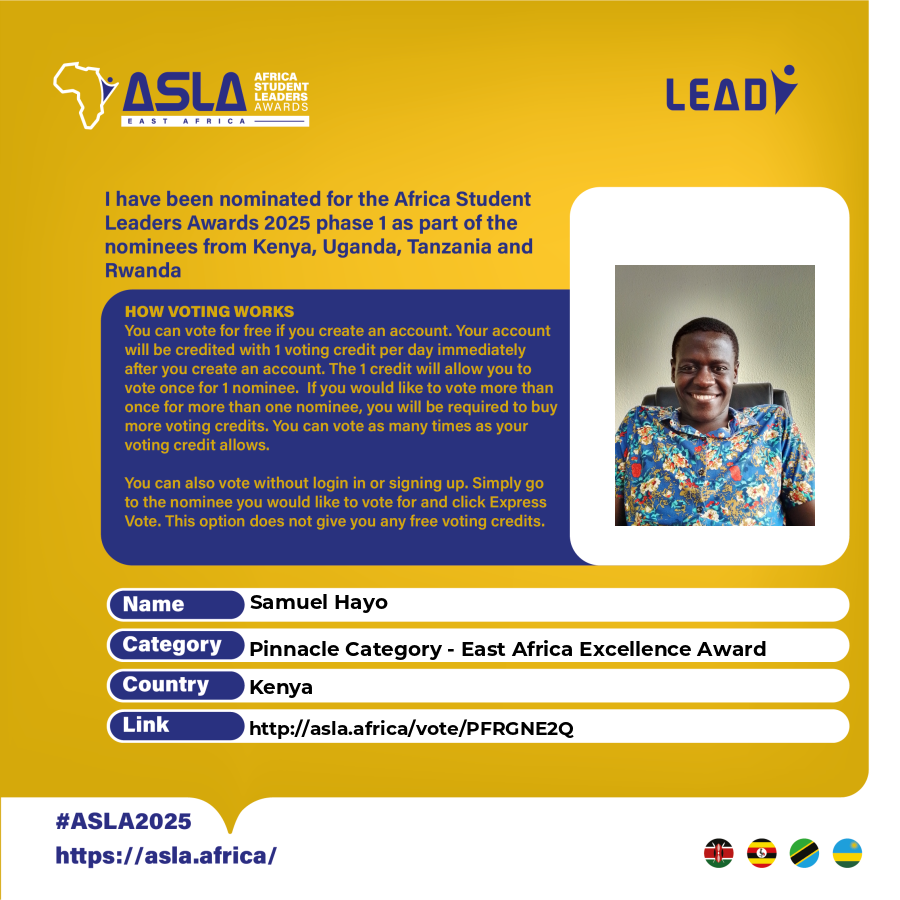 ASLA AFRICA STUDENT LEADERS AWARDS
EAST AFRICA

LEAD

I have been nominated for the Africa Student Leaders Awards 2025 phase 1 as part of the nominees from Kenya, Uganda, Tanzania and Rwanda

HOW VOTING WORKS
You can vote for free if you create an account. Your account will be credited with 1 voting credit per day immediately after you create an account. The 1 credit will allow you to vote once for 1 nominee. If you would like to vote more than once for more than one nominee, you will be required to buy more voting credits. You can vote as many times as your voting credit allows.

You can also vote without login in or signing up. Simply go to the nominee you would like to vote for and click Express Vote. This option does not give you any free voting credits.

| Name | Samuel Hayo |
|---|---|
| Category | Pinnacle Category - East Africa Excellence Award |
| Country | Kenya |
| Link | http://asla.africa/vote/PFRGNE2Q |

#ASLA2025
https://asla.africa/